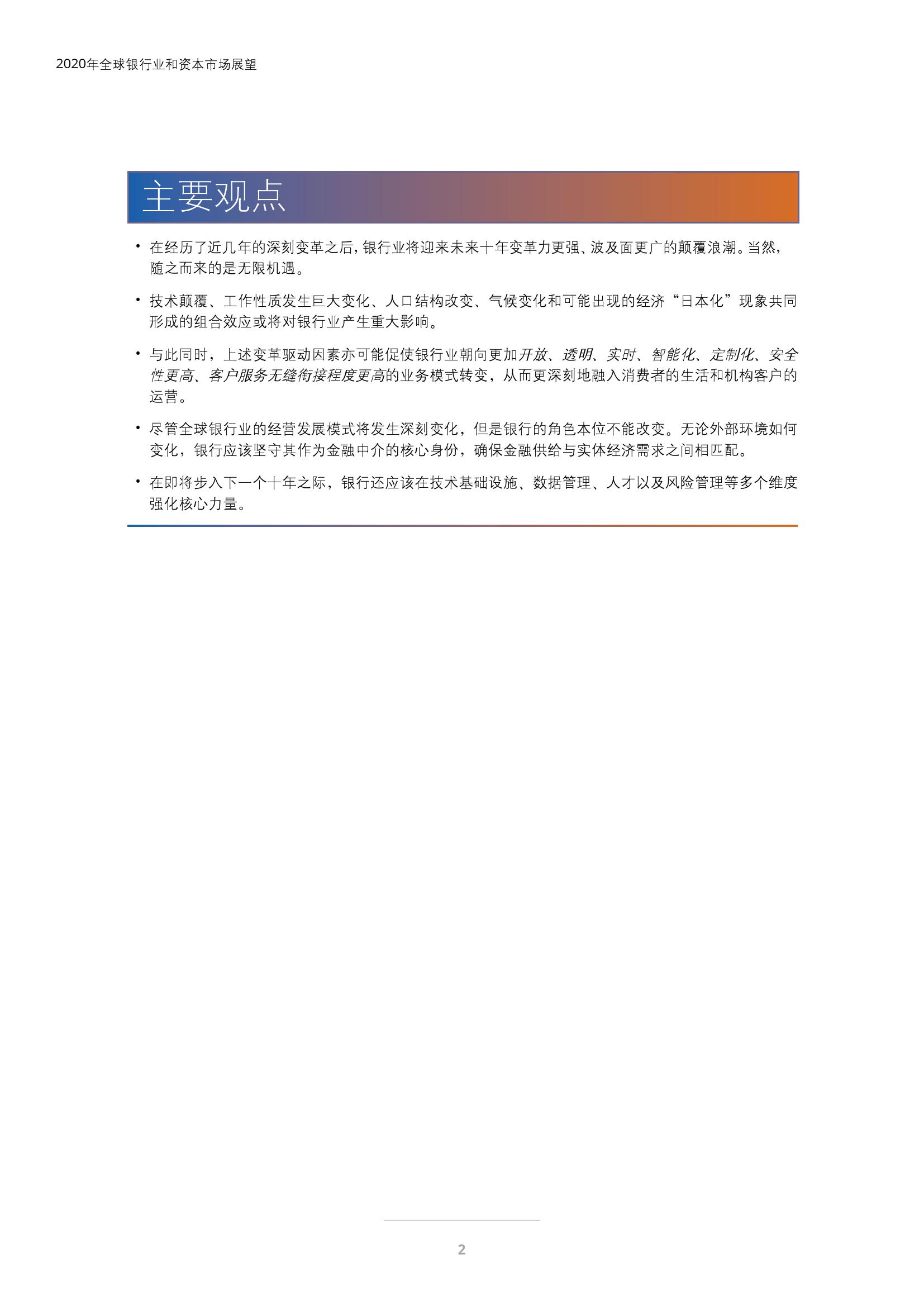 2020年全球银行业和资本市场展望

主要观点

• 在经历了近几年的深刻变革之后，银行业将迎来未来十年变革力更强、波及面更广的颠覆浪潮。当然，随之而来的是无限机遇。

• 技术颠覆、工作性质发生巨大变化、人口结构改变、气候变化和可能出现的经济“日本化”现象共同形成的组合效应或将对银行业产生重大影响。

• 与此同时，上述变革驱动因素亦可能促使银行业朝向更加开放、透明、实时、智能化、定制化、安全性更高、客户服务无缝衔接程度更高的业务模式转变，从而更深刻地融入消费者的生活和机构客户的运营。

• 尽管全球银行业的经营发展模式将发生深刻变化，但是银行的角色本位不能改变。无论外部环境如何变化，银行应该坚守其作为金融中介的核心身份，确保金融供给与实体经济需求之间相匹配。

• 在即将步入下一个十年之际，银行还应该在技术基础设施、数据管理、人才以及风险管理等多个维度强化核心力量。

2